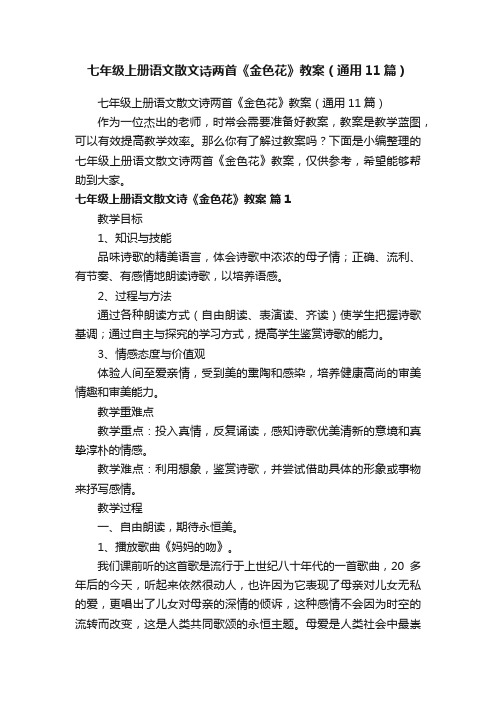 七年级上册语文散文诗两首《金色花》教案（通用11篇）

七年级上册语文散文诗两首《金色花》教案（通用11篇）

作为一位杰出的老师，时常会需要准备好教案，教案是教学蓝图，可以有效提高教学效率。那么你有了解过教案吗？下面是小编整理的七年级上册语文散文诗两首《金色花》教案，仅供参考，希望能够帮助到大家。

七年级上册语文散文诗《金色花》教案 篇1

教学目标

1、知识与技能

品味诗歌的精美语言，体会诗歌中浓浓的母子情；正确、流利、有节奏、有感情地朗读诗歌，以培养语感。

2、过程与方法

通过各种朗读方式（自由朗读、表演读、齐读）使学生把握诗歌基调；通过自主与探究的学习方式，提高学生鉴赏诗歌的能力。

3、情感态度与价值观

体验人间至爱亲情，受到美的熏陶和感染，培养健康高尚的审美情趣和审美能力。

教学重难点

教学重点：投入真情，反复诵读，感知诗歌优美清新的意境和真挚淳朴的情感。

教学难点：利用想象，鉴赏诗歌，并尝试借助具体的形象或事物来抒写感情。

教学过程

一、自由朗读，期待永恒美。

1、播放歌曲《妈妈的吻》。

我们课前听的这首歌是流行于上世纪八十年代的一首歌曲，20 多年后的今天，听起来依然很动人，也许因为它表现了母亲对儿女无私的爱，更唱出了儿女对母亲的深情的倾诉，这种感情不会因为时空的流转而改变，这是人类共同歌颂的永恒主题。母爱是人类社会中最崇